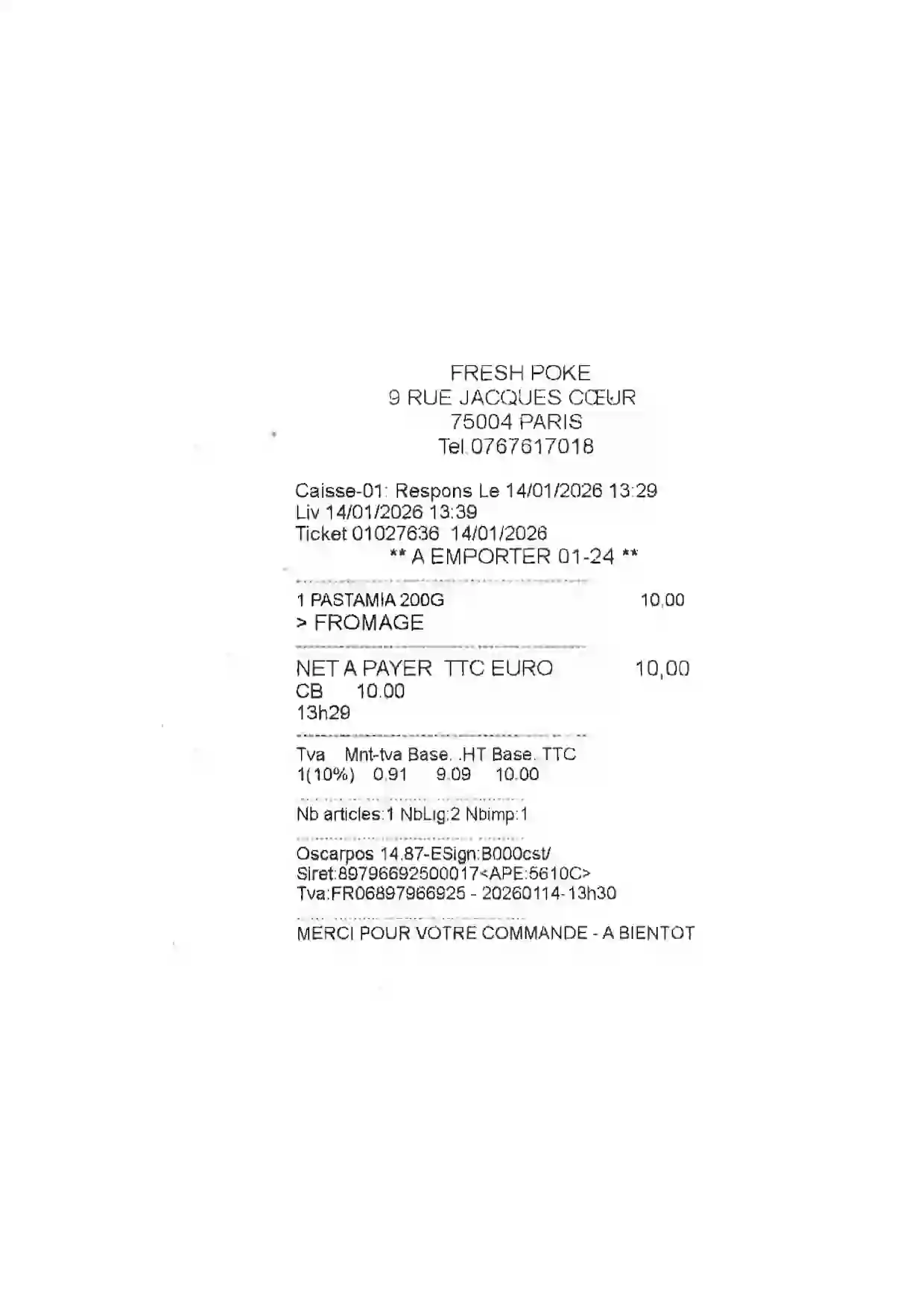 FRESH POKE
9 RUE JACQUES CŒUR
75004 PARIS
Tel.0767617018

Caisse-01: Respons Le 14/01/2026 13:29
Liv 14/01/2026 13:39
Ticket 01027636 14/01/2026
** A EMPORTER 01-24 **

1 PASTAMIA 200G 10,00
> FROMAGE

NET A PAYER TTC EURO 10,00
CB 10.00
13h29

Tva Mnt-tva Base. .HT Base. TTC
1(10%) 0.91 9.09 10.00

Nb articles:1 NbLig:2 Nbimp:1

Oscarpos 14.87-ESign:B000cst/
Siret:89796692500017<APE:5610C>
Tva:FR06897966925 - 20260114-13h30

MERCI POUR VOTRE COMMANDE - A BIENTOT